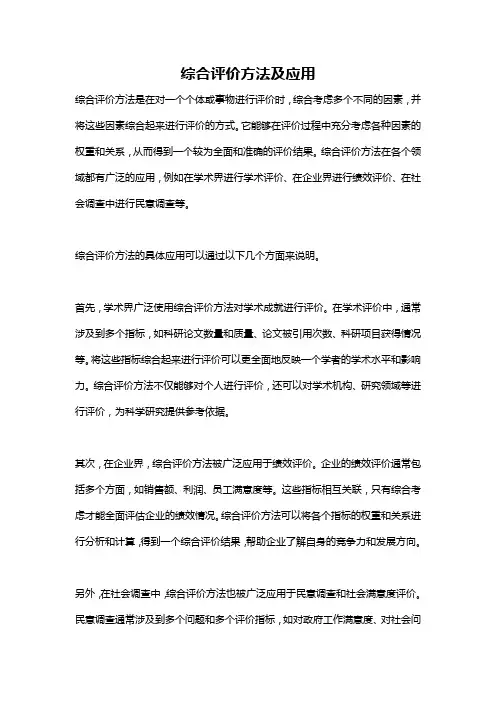 综合评价方法及应用

综合评价方法是在对一个个体或事物进行评价时，综合考虑多个不同的因素，并将这些因素综合起来进行评价的方式。它能够在评价过程中充分考虑各种因素的权重和关系，从而得到一个较为全面和准确的评价结果。综合评价方法在各个领域都有广泛的应用，例如在学术界进行学术评价、在企业界进行绩效评价、在社会调查中进行民意调查等。

综合评价方法的具体应用可以通过以下几个方面来说明。

首先，学术界广泛使用综合评价方法对学术成就进行评价。在学术评价中，通常涉及到多个指标，如科研论文数量和质量、论文被引用次数、科研项目获得情况等。将这些指标综合起来进行评价可以更全面地反映一个学者的学术水平和影响力。综合评价方法不仅能够对个人进行评价，还可以对学术机构、研究领域等进行评价，为科学研究提供参考依据。

其次，在企业界，综合评价方法被广泛应用于绩效评价。企业的绩效评价通常包括多个方面，如销售额、利润、员工满意度等。这些指标相互关联，只有综合考虑才能全面评估企业的绩效情况。综合评价方法可以将各个指标的权重和关系进行分析和计算，得到一个综合评价结果，帮助企业了解自身的竞争力和发展方向。

另外，在社会调查中，综合评价方法也被广泛应用于民意调查和社会满意度评价。民意调查通常涉及到多个问题和多个评价指标，如对政府工作满意度、对社会问